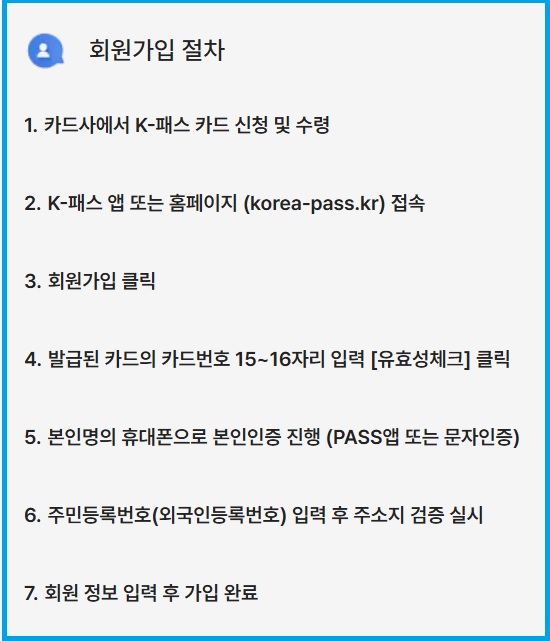 회원가입 절차

1. 카드사에서 K-패스 카드 신청 및 수령

2. K-패스 앱 또는 홈페이지 (korea-pass.kr) 접속

3. 회원가입 클릭

4. 발급된 카드의 카드번호 15~16자리 입력 [유효성체크] 클릭

5. 본인명의 휴대폰으로 본인인증 진행 (PASS앱 또는 문자인증)

6. 주민등록번호(외국인등록번호) 입력 후 주소지 검증 실시

7. 회원 정보 입력 후 가입 완료